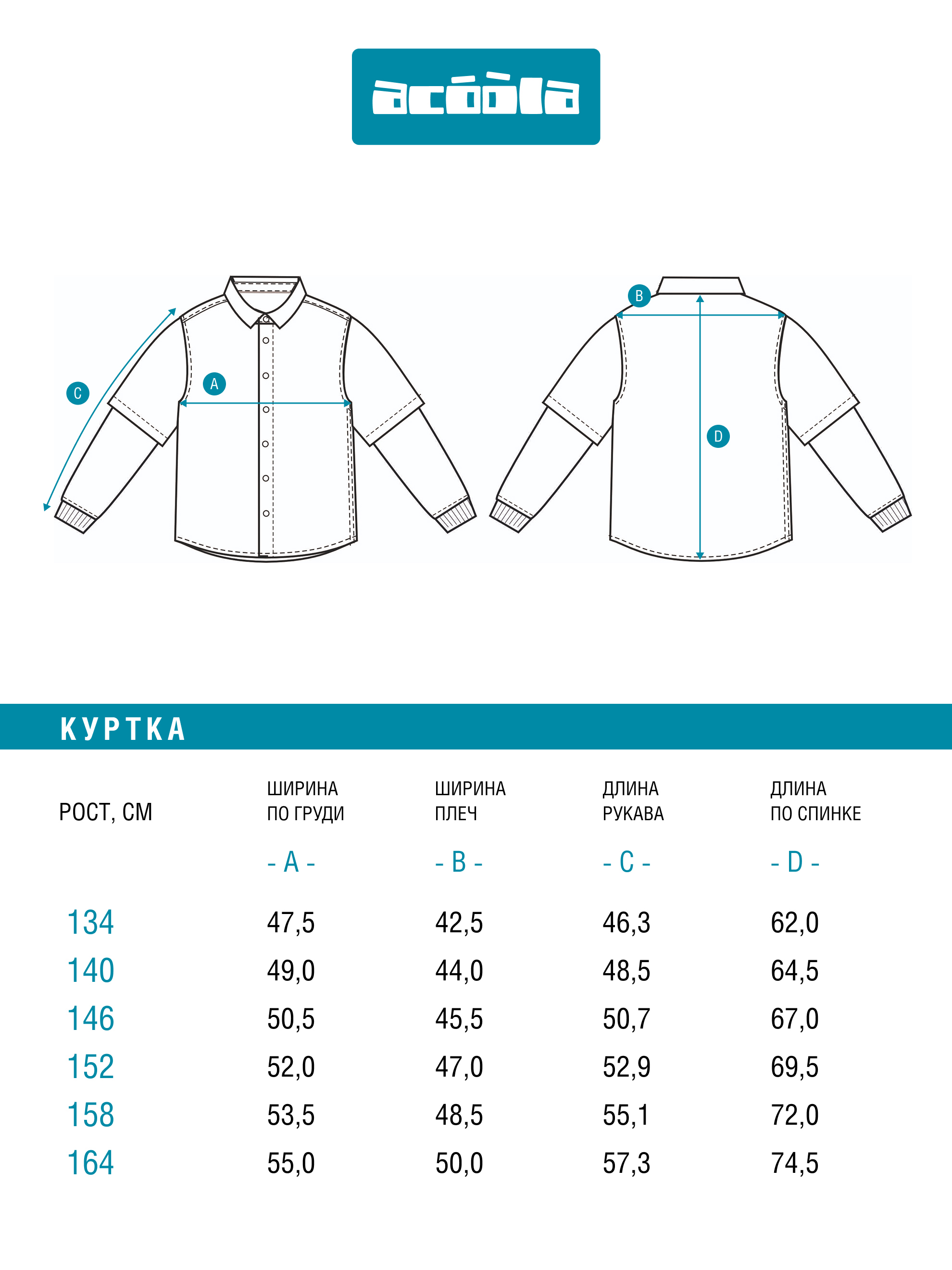 acóòla

C

A

B

D

КУРТКА

| РОСТ, СМ | ШИРИНА ПО ГРУДИ - A - | ШИРИНА ПЛЕЧ - B - | ДЛИНА РУКАВА - C - | ДЛИНА ПО СПИНКЕ - D - |
|---|---|---|---|---|
| 134 | 47,5 | 42,5 | 46,3 | 62,0 |
| 140 | 49,0 | 44,0 | 48,5 | 64,5 |
| 146 | 50,5 | 45,5 | 50,7 | 67,0 |
| 152 | 52,0 | 47,0 | 52,9 | 69,5 |
| 158 | 53,5 | 48,5 | 55,1 | 72,0 |
| 164 | 55,0 | 50,0 | 57,3 | 74,5 |